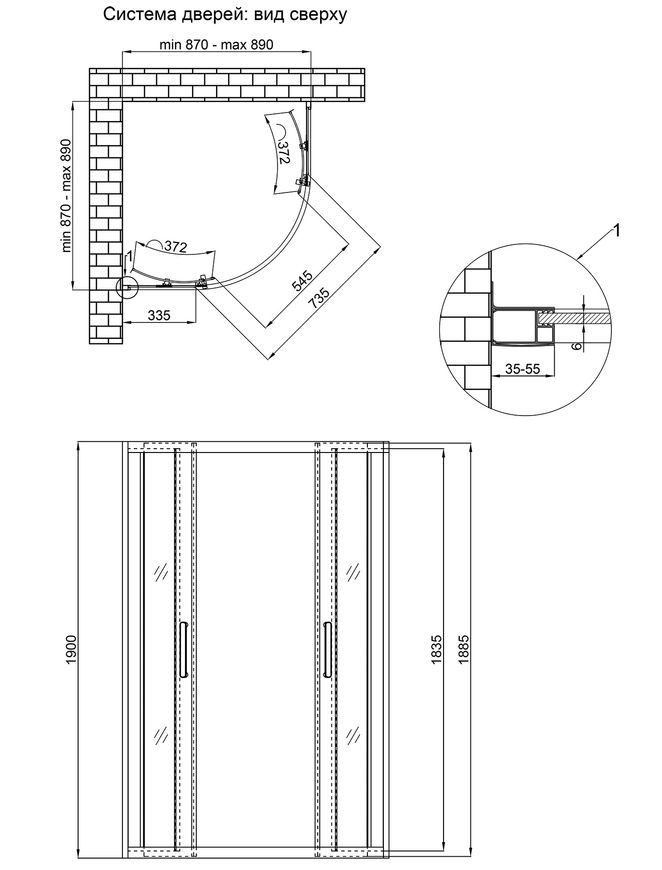 Система дверей: вид сверху

min 870 - max 890

min 870 - max 890

372

372

1

335

545

735

1

35-55

6

1900

1835

1885